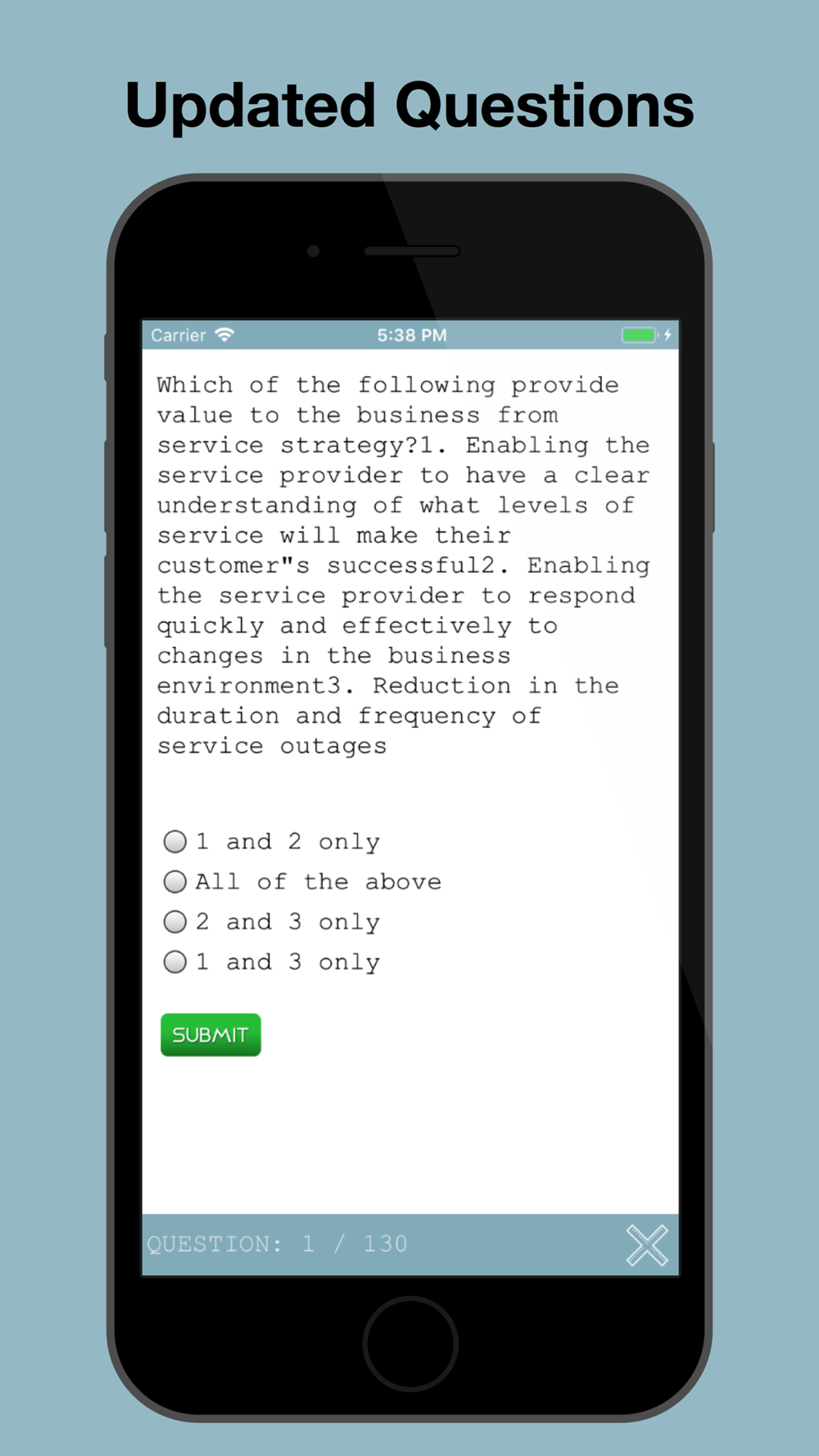 Updated Questions

Carrier 5:38 PM

Which of the following provide value to the business from service strategy?1. Enabling the service provider to have a clear understanding of what levels of service will make their customer"s successful2. Enabling the service provider to respond quickly and effectively to changes in the business environment3. Reduction in the duration and frequency of service outages

1 and 2 only
All of the above
2 and 3 only
1 and 3 only

SUBMIT

QUESTION: 1 / 130